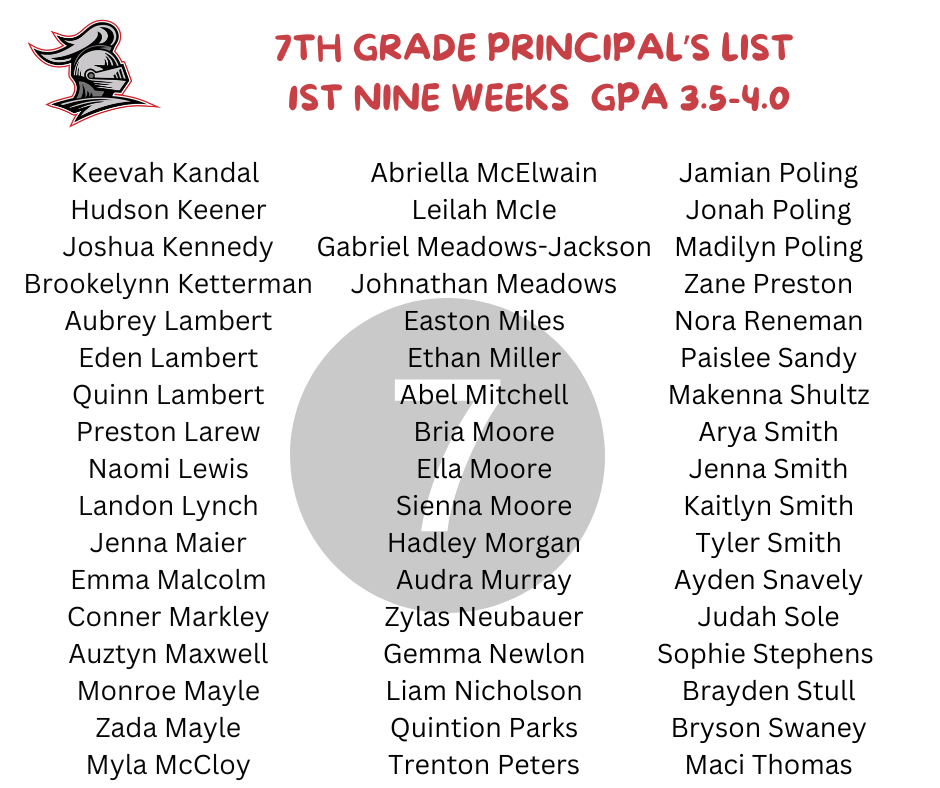 7TH GRADE PRINCIPAL'S LIST
1ST NINE WEEKS GPA 3.5-4.0

Keevah Kandal
Hudson Keener
Joshua Kennedy
Brookelynn Ketterman
Aubrey Lambert
Eden Lambert
Quinn Lambert
Preston Larew
Naomi Lewis
Landon Lynch
Jenna Maier
Emma Malcolm
Conner Markley
Auztyn Maxwell
Monroe Mayle
Zada Mayle
Myla McCloy

Abriella McElwain
Leilah McIe
Gabriel Meadows-Jackson
Johnathan Meadows
Easton Miles
Ethan Miller
Abel Mitchell
Bria Moore
Ella Moore
Sienna Moore
Hadley Morgan
Audra Murray
Zylas Neubauer
Gemma Newlon
Liam Nicholson
Quintion Parks
Trenton Peters

Jamian Poling
Jonah Poling
Madilyn Poling
Zane Preston
Nora Reneman
Paislee Sandy
Makenna Shultz
Arya Smith
Jenna Smith
Kaitlyn Smith
Tyler Smith
Ayden Snavely
Judah Sole
Sophie Stephens
Brayden Stull
Bryson Swaney
Maci Thomas

7